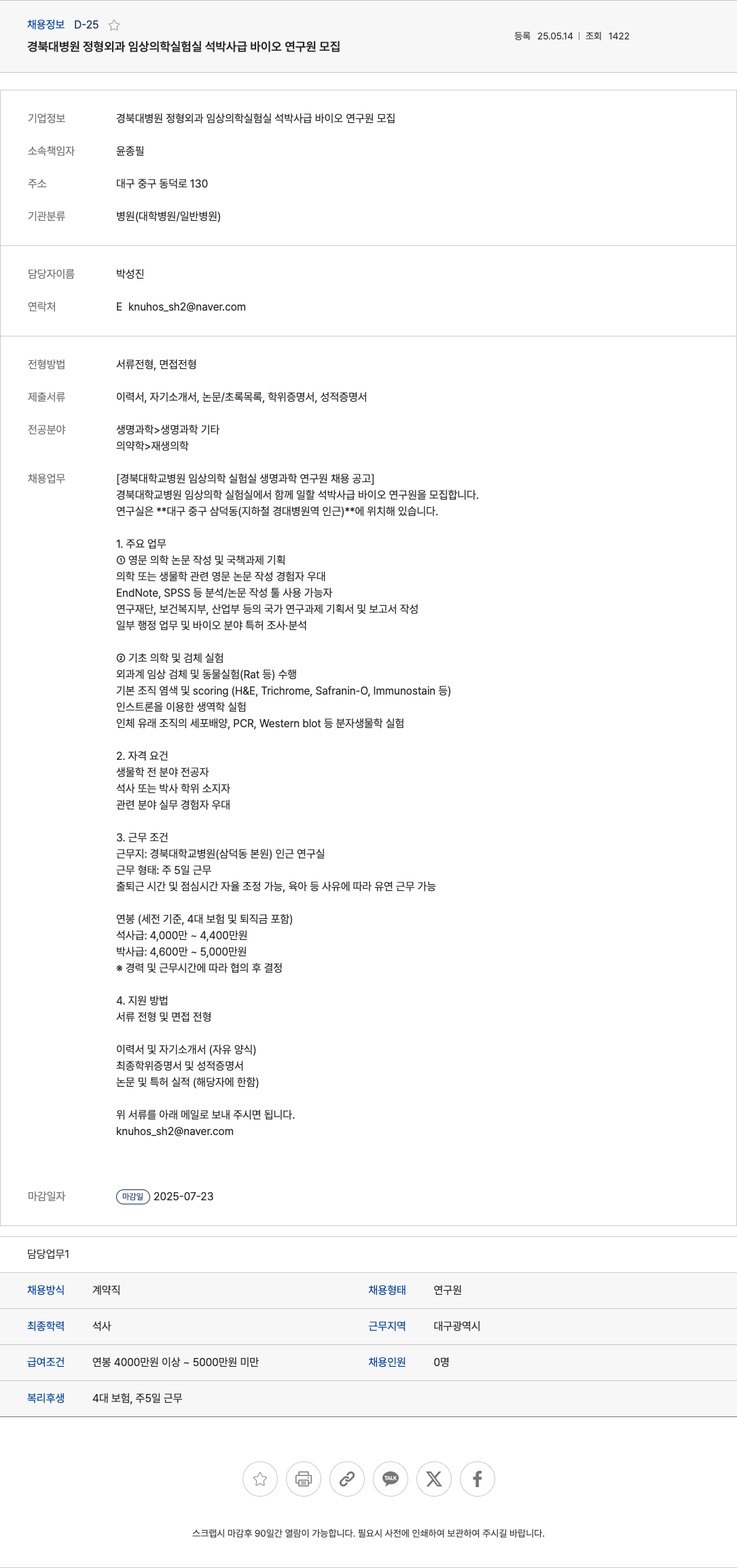 채용정보 D-25

경북대병원 정형외과 임상의학실험실 석박사급 바이오 연구원 모집

등록 25.05.14 | 조회 1422

기업정보 경북대병원 정형외과 임상의학실험실 석박사급 바이오 연구원 모집

소속책임자 윤종필

주소 대구 중구 동덕로 130

기관분류 병원(대학병원/일반병원)

담당자이름 박성진

연락처 E knuhos_sh2@naver.com

전형방법 서류전형, 면접전형

제출서류 이력서, 자기소개서, 논문/초록목록, 학위증명서, 성적증명서

전공분야 생명과학>생명과학 기타
의약학>재생의학

채용업무 [경북대학교병원 임상의학 실험실 생명과학 연구원 채용 공고]
경북대학교병원 임상의학 실험실에서 함께 일할 석박사급 바이오 연구원을 모집합니다.
연구실은 **대구 중구 삼덕동(지하철 경대병원역 인근)**에 위치해 있습니다.

1. 주요 업무
① 영문 의학 논문 작성 및 국책과제 기획
의학 또는 생물학 관련 영문 논문 작성 경험자 우대
EndNote, SPSS 등 분석/논문 작성 툴 사용 가능자
연구재단, 보건복지부, 산업부 등의 국가 연구과제 기획서 및 보고서 작성
일부 행정 업무 및 바이오 분야 특허 조사·분석

② 기초 의학 및 검체 실험
외과계 임상 검체 및 동물실험(Rat 등) 수행
기본 조직 염색 및 scoring (H&E, Trichrome, Safranin-O, Immunostain 등)
인스트론을 이용한 생역학 실험
인체 유래 조직의 세포배양, PCR, Western blot 등 분자생물학 실험

2. 자격 요건
생물학 전 분야 전공자
석사 또는 박사 학위 소지자
관련 분야 실무 경험자 우대

3. 근무 조건
근무지: 경북대학교병원(삼덕동 본원) 인근 연구실
근무 형태: 주 5일 근무
출퇴근 시간 및 점심시간 자율 조정 가능, 육아 등 사유에 따라 유연 근무 가능

연봉 (세전 기준, 4대 보험 및 퇴직금 포함)
석사급: 4,000만 ~ 4,400만원
박사급: 4,600만 ~ 5,000만원
※ 경력 및 근무시간에 따라 협의 후 결정

4. 지원 방법
서류 전형 및 면접 전형

이력서 및 자기소개서 (자유 양식)
최종학위증명서 및 성적증명서
논문 및 특허 실적 (해당자에 한함)

위 서류를 아래 메일로 보내 주시면 됩니다.
knuhos_sh2@naver.com

마감일자 마감일 2025-07-23

담당업무1

| 채용방식 | 계약직 | 채용형태 | 연구원 |
|---|---|---|---|
| 최종학력 | 석사 | 근무지역 | 대구광역시 |
| 급여조건 | 연봉 4000만원 이상 ~ 5000만원 미만 | 채용인원 | 0명 |
| 복리후생 | 4대 보험, 주5일 근무 | | |

TALK

스크랩시 마감후 90일간 열람이 가능합니다. 필요시 사전에 인쇄하여 보관하여 주시길 바랍니다.